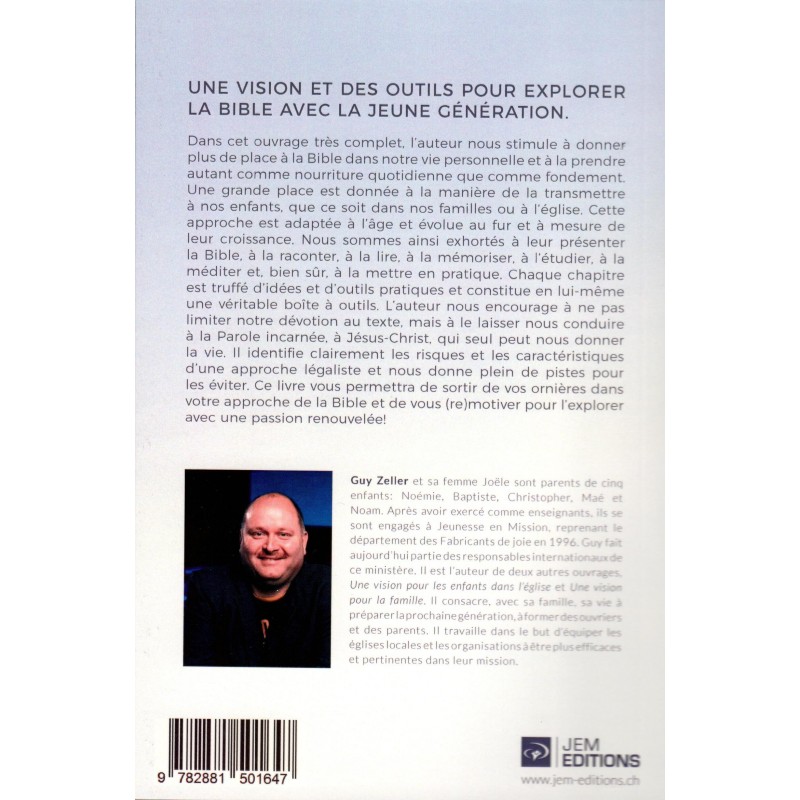 UNE VISION ET DES OUTILS POUR EXPLORER LA BIBLE AVEC LA JEUNE GÉNÉRATION.

Dans cet ouvrage très complet, l'auteur nous stimule à donner plus de place à la Bible dans notre vie personnelle et à la prendre autant comme nourriture quotidienne que comme fondement. Une grande place est donnée à la manière de la transmettre à nos enfants, que ce soit dans nos familles ou à l'église. Cette approche est adaptée à l'âge et évolue au fur et à mesure de leur croissance. Nous sommes ainsi exhortés à leur présenter la Bible, à la raconter, à la lire, à la mémoriser, à l'étudier, à la méditer et, bien sûr, à la mettre en pratique. Chaque chapitre est truffé d'idées et d'outils pratiques et constitue en lui-même une véritable boîte à outils. L'auteur nous encourage à ne pas limiter notre dévotion au texte, mais à le laisser nous conduire à la Parole incarnée, à Jésus-Christ, qui seul peut nous donner la vie. Il identifie clairement les risques et les caractéristiques d'une approche légaliste et nous donne plein de pistes pour les éviter. Ce livre vous permettra de sortir de vos ornières dans votre approche de la Bible et de vous (re)motiver pour l'explorer avec une passion renouvelée!

Guy Zeller et sa femme Joële sont parents de cinq enfants: Noémie, Baptiste, Christopher, Maé et Noam. Après avoir exercé comme enseignants, ils se sont engagés à Jeunesse en Mission, reprenant le département des Fabricants de joie en 1996. Guy fait aujourd'hui partie des responsables internationaux de ce ministère. Il est l'auteur de deux autres ouvrages, Une vision pour les enfants dans l'église et Une vision pour la famille. Il consacre, avec sa famille, sa vie à préparer la prochaine génération, à former des ouvriers et des parents. Il travaille dans le but d'équiper les églises locales et les organisations à être plus efficaces et pertinentes dans leur mission.

9 782881 501647

JEM EDITIONS
www.jem-editions.ch